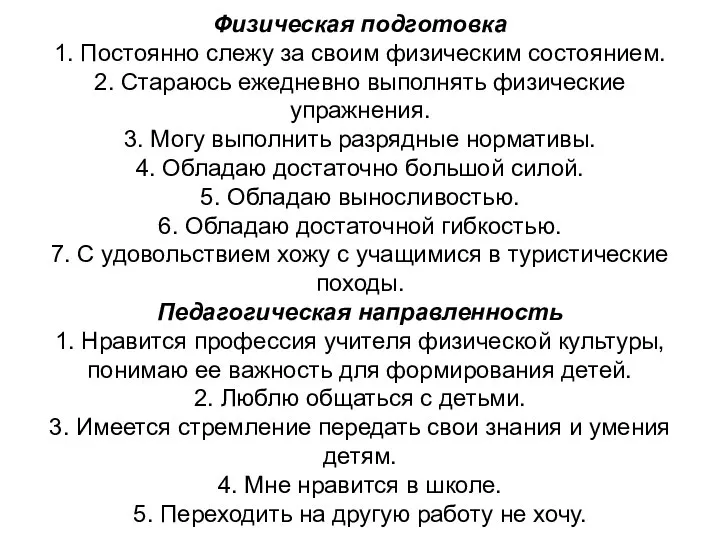 Физическая подготовка
1. Постоянно слежу за своим физическим состоянием.
2. Стараюсь ежедневно выполнять физические упражнения.
3. Могу выполнить разрядные нормативы.
4. Обладаю достаточно большой силой.
5. Обладаю выносливостью.
6. Обладаю достаточной гибкостью.
7. С удовольствием хожу с учащимися в туристические походы.
Педагогическая направленность
1. Нравится профессия учителя физической культуры, понимаю ее важность для формирования детей.
2. Люблю общаться с детьми.
3. Имеется стремление передать свои знания и умения детям.
4. Мне нравится в школе.
5. Переходить на другую работу не хочу.